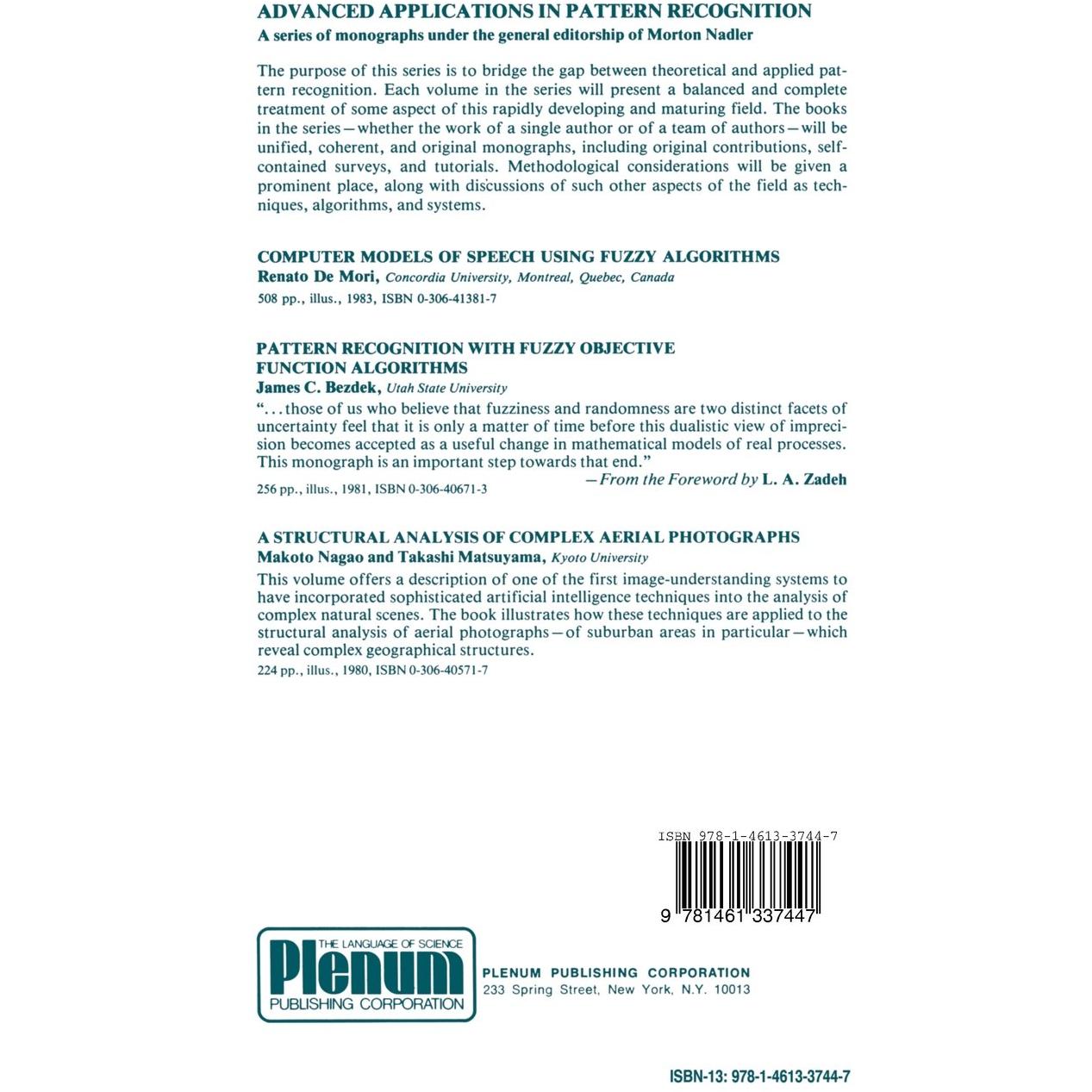 ADVANCED APPLICATIONS IN PATTERN RECOGNITION
A series of monographs under the general editorship of Morton Nadler

The purpose of this series is to bridge the gap between theoretical and applied pattern recognition. Each volume in the series will present a balanced and complete treatment of some aspect of this rapidly developing and maturing field. The books in the series—whether the work of a single author or of a team of authors—will be unified, coherent, and original monographs, including original contributions, self-contained surveys, and tutorials. Methodological considerations will be given a prominent place, along with discussions of such other aspects of the field as techniques, algorithms, and systems.

COMPUTER MODELS OF SPEECH USING FUZZY ALGORITHMS
Renato De Mori, Concordia University, Montreal, Quebec, Canada
508 pp., illus., 1983, ISBN 0-306-41381-7

PATTERN RECOGNITION WITH FUZZY OBJECTIVE FUNCTION ALGORITHMS
James C. Bezdek, Utah State University
"...those of us who believe that fuzziness and randomness are two distinct facets of uncertainty feel that it is only a matter of time before this dualistic view of imprecision becomes accepted as a useful change in mathematical models of real processes. This monograph is an important step towards that end."
—From the Foreword by L. A. Zadeh
256 pp., illus., 1981, ISBN 0-306-40671-3

A STRUCTURAL ANALYSIS OF COMPLEX AERIAL PHOTOGRAPHS
Makoto Nagao and Takashi Matsuyama, Kyoto University
This volume offers a description of one of the first image-understanding systems to have incorporated sophisticated artificial intelligence techniques into the analysis of complex natural scenes. The book illustrates how these techniques are applied to the structural analysis of aerial photographs—of suburban areas in particular—which reveal complex geographical structures.
224 pp., illus., 1980, ISBN 0-306-40571-7

ISBN 978-1-4613-3744-7
9 781461 337447

THE LANGUAGE OF SCIENCE
Plenum
PUBLISHING CORPORATION

PLENUM PUBLISHING CORPORATION
233 Spring Street, New York, N.Y. 10013

ISBN-13: 978-1-4613-3744-7